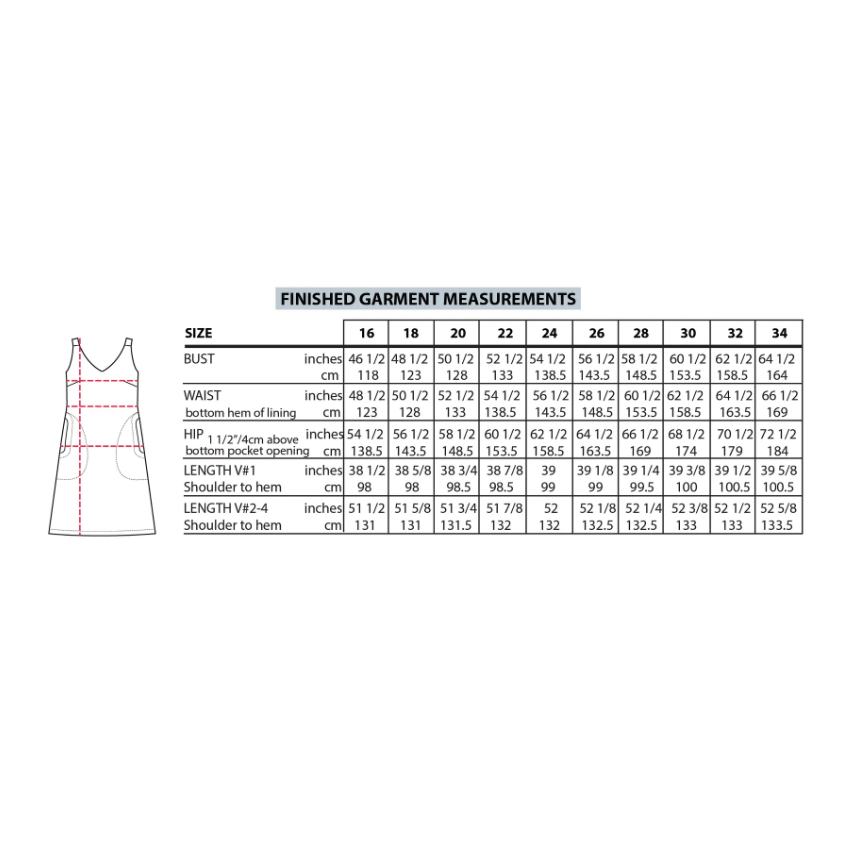 FINISHED GARMENT MEASUREMENTS

| SIZE | | 16 | 18 | 20 | 22 | 24 | 26 | 28 | 30 | 32 | 34 |
|---|---|---|---|---|---|---|---|---|---|---|---|
| BUST | inches | 46 1/2 | 48 1/2 | 50 1/2 | 52 1/2 | 54 1/2 | 56 1/2 | 58 1/2 | 60 1/2 | 62 1/2 | 64 1/2 |
| | cm | 118 | 123 | 128 | 133 | 138.5 | 143.5 | 148.5 | 153.5 | 158.5 | 164 |
| WAIST | inches | 48 1/2 | 50 1/2 | 52 1/2 | 54 1/2 | 56 1/2 | 58 1/2 | 60 1/2 | 62 1/2 | 64 1/2 | 66 1/2 |
| bottom hem of lining | cm | 123 | 128 | 133 | 138.5 | 143.5 | 148.5 | 153.5 | 158.5 | 163.5 | 169 |
| HIP 1 1/2"/4cm above | inches | 54 1/2 | 56 1/2 | 58 1/2 | 60 1/2 | 62 1/2 | 64 1/2 | 66 1/2 | 68 1/2 | 70 1/2 | 72 1/2 |
| bottom pocket opening | cm | 138.5 | 143.5 | 148.5 | 153.5 | 158.5 | 163.5 | 169 | 174 | 179 | 184 |
| LENGTH V#1 | inches | 38 1/2 | 38 5/8 | 38 3/4 | 38 7/8 | 39 | 39 1/8 | 39 1/4 | 39 3/8 | 39 1/2 | 39 5/8 |
| Shoulder to hem | cm | 98 | 98 | 98.5 | 98.5 | 99 | 99 | 99.5 | 100 | 100.5 | 100.5 |
| LENGTH V#2-4 | inches | 51 1/2 | 51 5/8 | 51 3/4 | 51 7/8 | 52 | 52 1/8 | 52 1/4 | 52 3/8 | 52 1/2 | 52 5/8 |
| Shoulder to hem | cm | 131 | 131 | 131.5 | 132 | 132 | 132.5 | 132.5 | 133 | 133 | 133.5 |